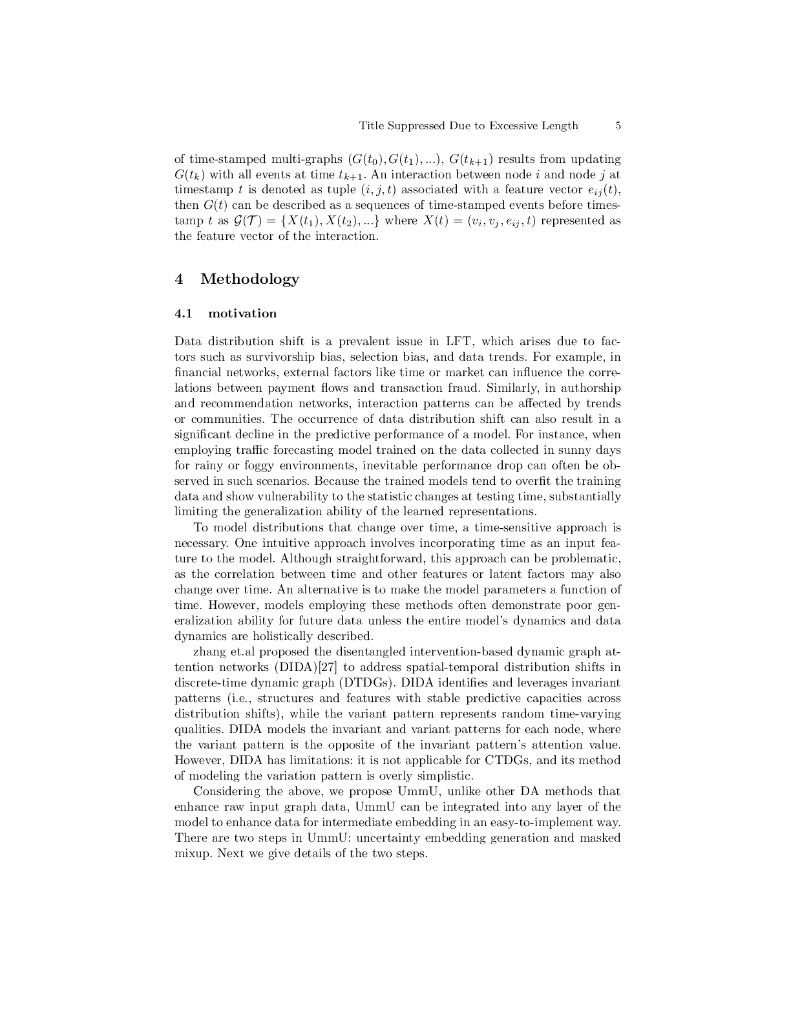 Title Suppressed Due to Excessive Length 5

of time-stamped multi-graphs $(G(t_0), G(t_1), ...)$, $G(t_{k+1})$ results from updating $G(t_k)$ with all events at time $t_{k+1}$. An interaction between node $i$ and node $j$ at timestamp $t$ is denoted as tuple $(i, j, t)$ associated with a feature vector $e_{ij}(t)$, then $G(t)$ can be described as a sequences of time-stamped events before timestamp $t$ as $\mathcal{G}(\mathcal{T}) = \{X(t_1), X(t_2), ...\}$ where $X(t) = (v_i, v_j, e_{ij}, t)$ represented as the feature vector of the interaction.

4 Methodology

4.1 motivation

Data distribution shift is a prevalent issue in LFT, which arises due to factors such as survivorship bias, selection bias, and data trends. For example, in financial networks, external factors like time or market can influence the correlations between payment flows and transaction fraud. Similarly, in authorship and recommendation networks, interaction patterns can be affected by trends or communities. The occurrence of data distribution shift can also result in a significant decline in the predictive performance of a model. For instance, when employing traffic forecasting model trained on the data collected in sunny days for rainy or foggy environments, inevitable performance drop can often be observed in such scenarios. Because the trained models tend to overfit the training data and show vulnerability to the statistic changes at testing time, substantially limiting the generalization ability of the learned representations.

To model distributions that change over time, a time-sensitive approach is necessary. One intuitive approach involves incorporating time as an input feature to the model. Although straightforward, this approach can be problematic, as the correlation between time and other features or latent factors may also change over time. An alternative is to make the model parameters a function of time. However, models employing these methods often demonstrate poor generalization ability for future data unless the entire model's dynamics and data dynamics are holistically described.

zhang et.al proposed the disentangled intervention-based dynamic graph attention networks (DIDA)[27] to address spatial-temporal distribution shifts in discrete-time dynamic graph (DTDGs). DIDA identifies and leverages invariant patterns (i.e., structures and features with stable predictive capacities across distribution shifts), while the variant pattern represents random time-varying qualities. DIDA models the invariant and variant patterns for each node, where the variant pattern is the opposite of the invariant pattern's attention value. However, DIDA has limitations: it is not applicable for CTDGs, and its method of modeling the variation pattern is overly simplistic.

Considering the above, we propose UmmU, unlike other DA methods that enhance raw input graph data, UmmU can be integrated into any layer of the model to enhance data for intermediate embedding in an easy-to-implement way. There are two steps in UmmU: uncertainty embedding generation and masked mixup. Next we give details of the two steps.